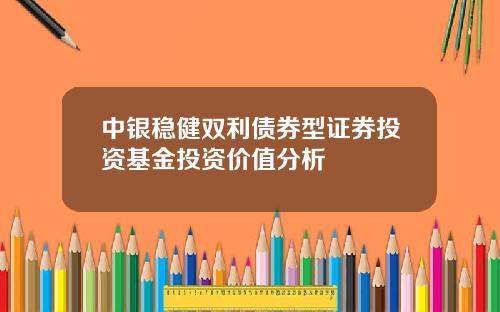 中银稳健双利债券型证券投资基金投资价值分析